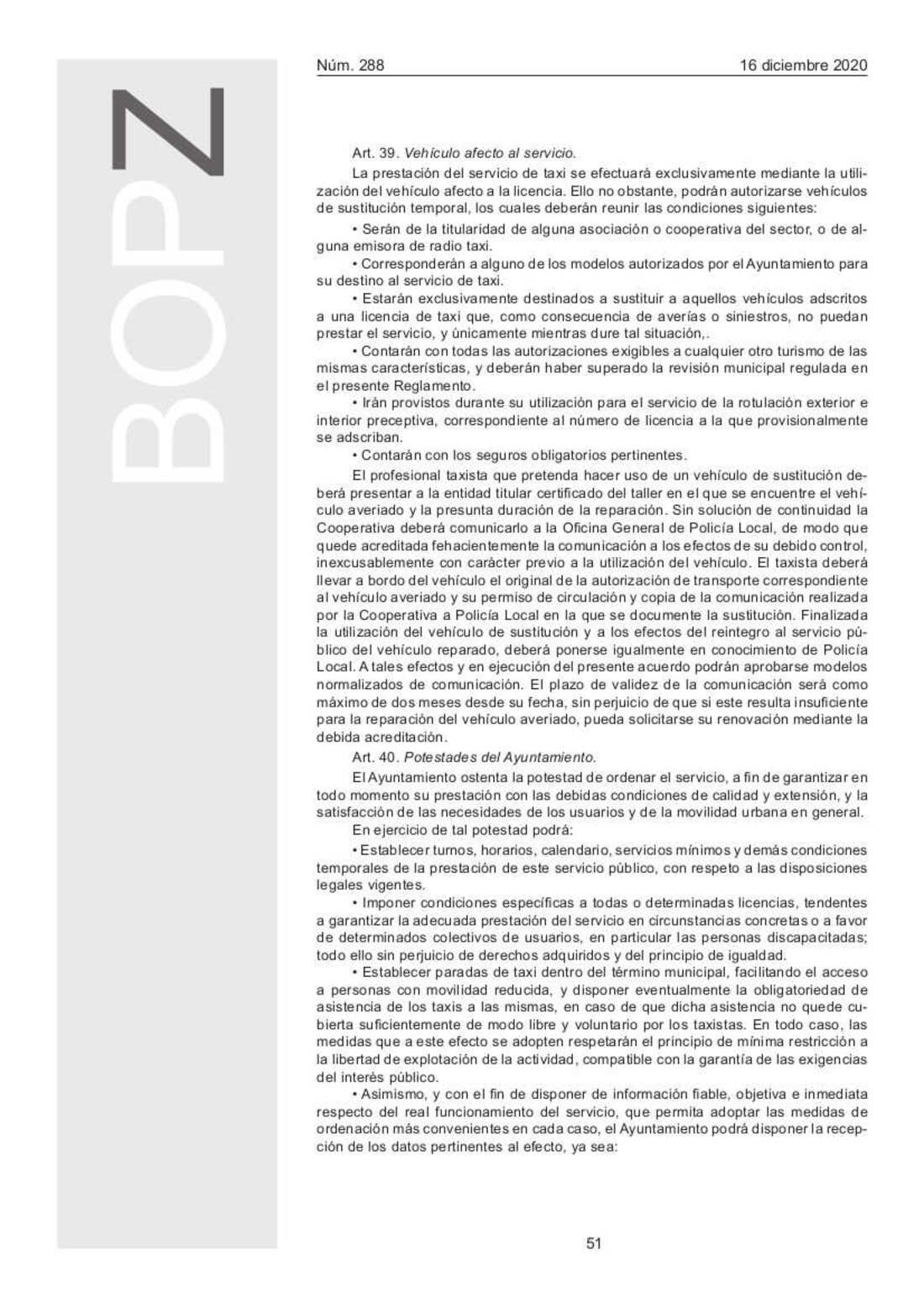 BOPZ

Núm. 288 16 diciembre 2020

Art. 39. Vehículo afecto al servicio.

La prestación del servicio de taxi se efectuará exclusivamente mediante la utilización del vehículo afecto a la licencia. Ello no obstante, podrán autorizarse vehículos de sustitución temporal, los cuales deberán reunir las condiciones siguientes:

• Serán de la titularidad de alguna asociación o cooperativa del sector, o de alguna emisora de radio taxi.

• Corresponderán a alguno de los modelos autorizados por el Ayuntamiento para su destino al servicio de taxi.

• Estarán exclusivamente destinados a sustituir a aquellos vehículos adscritos a una licencia de taxi que, como consecuencia de averías o siniestros, no puedan prestar el servicio, y únicamente mientras dure tal situación,.

• Contarán con todas las autorizaciones exigibles a cualquier otro turismo de las mismas características, y deberán haber superado la revisión municipal regulada en el presente Reglamento.

• Irán provistos durante su utilización para el servicio de la rotulación exterior e interior preceptiva, correspondiente al número de licencia a la que provisionalmente se adscriban.

• Contarán con los seguros obligatorios pertinentes.

El profesional taxista que pretenda hacer uso de un vehículo de sustitución deberá presentar a la entidad titular certificado del taller en el que se encuentre el vehículo averiado y la presunta duración de la reparación. Sin solución de continuidad la Cooperativa deberá comunicarlo a la Oficina General de Policía Local, de modo que quede acreditada fehacientemente la comunicación a los efectos de su debido control, inexcusablemente con carácter previo a la utilización del vehículo. El taxista deberá llevar a bordo del vehículo el original de la autorización de transporte correspondiente al vehículo averiado y su permiso de circulación y copia de la comunicación realizada por la Cooperativa a Policía Local en la que se documente la sustitución. Finalizada la utilización del vehículo de sustitución y a los efectos del reintegro al servicio público del vehículo reparado, deberá ponerse igualmente en conocimiento de Policía Local. A tales efectos y en ejecución del presente acuerdo podrán aprobarse modelos normalizados de comunicación. El plazo de validez de la comunicación será como máximo de dos meses desde su fecha, sin perjuicio de que si este resulta insuficiente para la reparación del vehículo averiado, pueda solicitarse su renovación mediante la debida acreditación.

Art. 40. Potestades del Ayuntamiento.

El Ayuntamiento ostenta la potestad de ordenar el servicio, a fin de garantizar en todo momento su prestación con las debidas condiciones de calidad y extensión, y la satisfacción de las necesidades de los usuarios y de la movilidad urbana en general.

En ejercicio de tal potestad podrá:

• Establecer turnos, horarios, calendario, servicios mínimos y demás condiciones temporales de la prestación de este servicio público, con respeto a las disposiciones legales vigentes.

• Imponer condiciones específicas a todas o determinadas licencias, tendentes a garantizar la adecuada prestación del servicio en circunstancias concretas o a favor de determinados colectivos de usuarios, en particular las personas discapacitadas; todo ello sin perjuicio de derechos adquiridos y del principio de igualdad.

• Establecer paradas de taxi dentro del término municipal, facilitando el acceso a personas con movilidad reducida, y disponer eventualmente la obligatoriedad de asistencia de los taxis a las mismas, en caso de que dicha asistencia no quede cubierta suficientemente de modo libre y voluntario por los taxistas. En todo caso, las medidas que a este efecto se adopten respetarán el principio de mínima restricción a la libertad de explotación de la actividad, compatible con la garantía de las exigencias del interés público.

• Asimismo, y con el fin de disponer de información fiable, objetiva e inmediata respecto del real funcionamiento del servicio, que permita adoptar las medidas de ordenación más convenientes en cada caso, el Ayuntamiento podrá disponer la recepción de los datos pertinentes al efecto, ya sea:

51